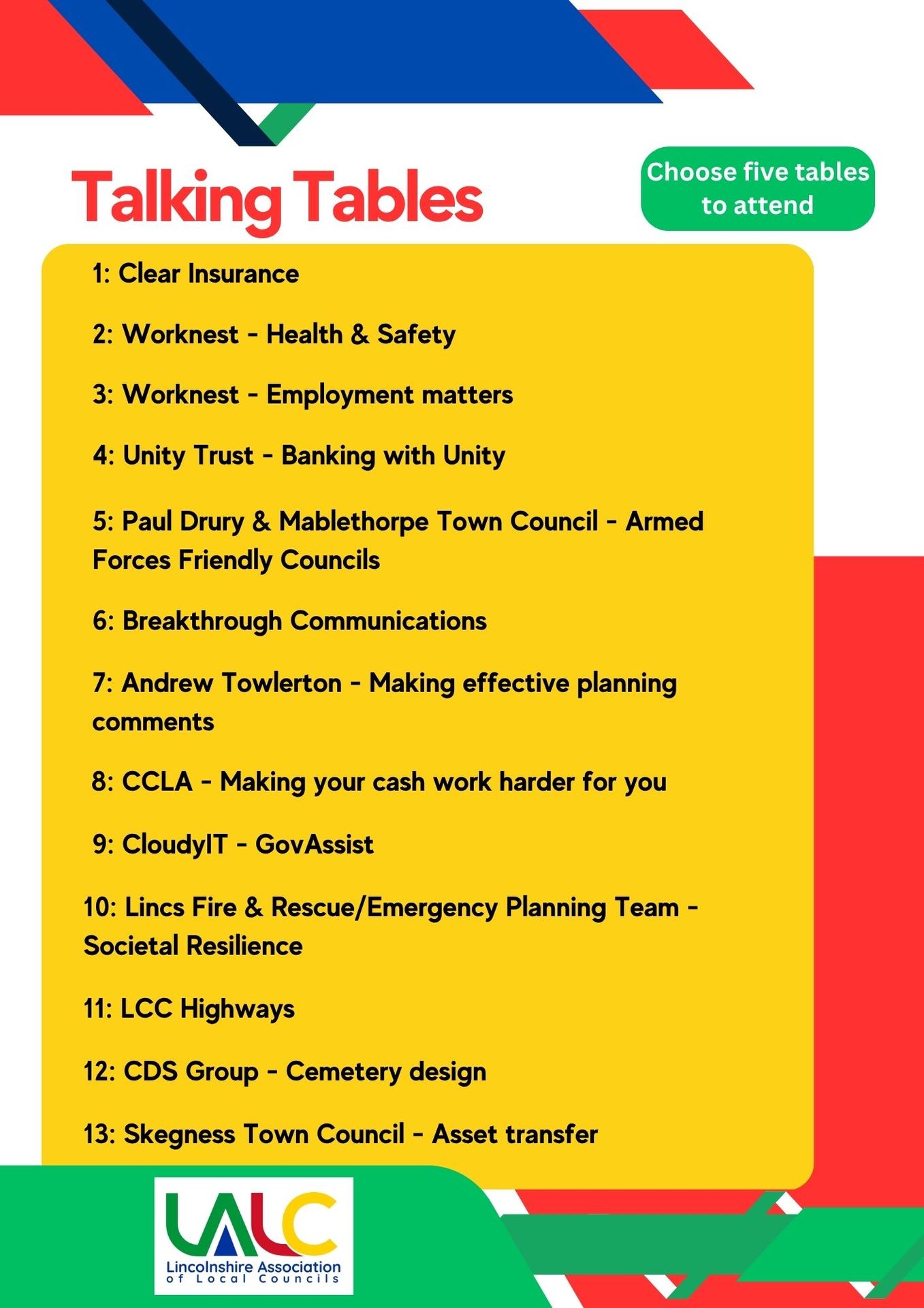 Talking Tables

Choose five tables to attend

1: Clear Insurance

2: Worknest - Health & Safety

3: Worknest - Employment matters

4: Unity Trust - Banking with Unity

5: Paul Drury & Mablethorpe Town Council - Armed Forces Friendly Councils

6: Breakthrough Communications

7: Andrew Towlerton - Making effective planning comments

8: CCLA - Making your cash work harder for you

9: CloudyIT - GovAssist

10: Lincs Fire & Rescue/Emergency Planning Team - Societal Resilience

11: LCC Highways

12: CDS Group - Cemetery design

13: Skegness Town Council - Asset transfer

LALC
Lincolnshire Association
of Local Councils